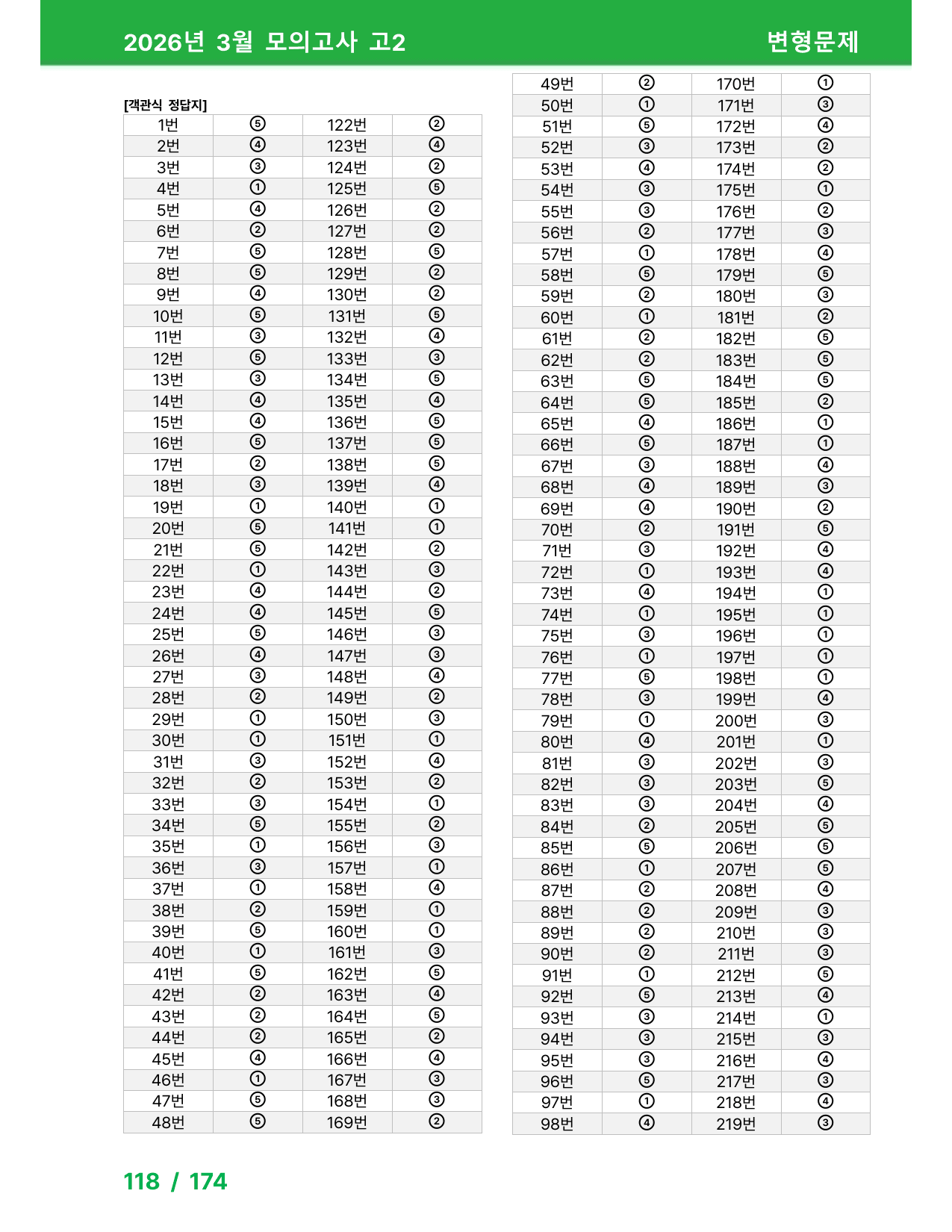 2026년 3월 모의고사 고2

변형문제

[객관식 정답지]

| 1번 | ⑤ | 122번 | ② |
|---|---|---|---|
| 2번 | ④ | 123번 | ④ |
| 3번 | ③ | 124번 | ② |
| 4번 | ① | 125번 | ⑤ |
| 5번 | ④ | 126번 | ② |
| 6번 | ② | 127번 | ② |
| 7번 | ⑤ | 128번 | ⑤ |
| 8번 | ⑤ | 129번 | ② |
| 9번 | ④ | 130번 | ② |
| 10번 | ⑤ | 131번 | ⑤ |
| 11번 | ③ | 132번 | ④ |
| 12번 | ⑤ | 133번 | ③ |
| 13번 | ③ | 134번 | ⑤ |
| 14번 | ④ | 135번 | ④ |
| 15번 | ④ | 136번 | ⑤ |
| 16번 | ⑤ | 137번 | ⑤ |
| 17번 | ② | 138번 | ⑤ |
| 18번 | ③ | 139번 | ④ |
| 19번 | ① | 140번 | ① |
| 20번 | ⑤ | 141번 | ① |
| 21번 | ⑤ | 142번 | ② |
| 22번 | ① | 143번 | ③ |
| 23번 | ④ | 144번 | ② |
| 24번 | ④ | 145번 | ⑤ |
| 25번 | ⑤ | 146번 | ③ |
| 26번 | ④ | 147번 | ③ |
| 27번 | ③ | 148번 | ④ |
| 28번 | ② | 149번 | ② |
| 29번 | ① | 150번 | ③ |
| 30번 | ① | 151번 | ① |
| 31번 | ③ | 152번 | ④ |
| 32번 | ② | 153번 | ② |
| 33번 | ③ | 154번 | ① |
| 34번 | ⑤ | 155번 | ② |
| 35번 | ① | 156번 | ③ |
| 36번 | ③ | 157번 | ① |
| 37번 | ① | 158번 | ④ |
| 38번 | ② | 159번 | ① |
| 39번 | ⑤ | 160번 | ① |
| 40번 | ① | 161번 | ③ |
| 41번 | ⑤ | 162번 | ⑤ |
| 42번 | ② | 163번 | ④ |
| 43번 | ② | 164번 | ⑤ |
| 44번 | ② | 165번 | ② |
| 45번 | ④ | 166번 | ④ |
| 46번 | ① | 167번 | ③ |
| 47번 | ⑤ | 168번 | ③ |
| 48번 | ⑤ | 169번 | ② |

| 49번 | ② | 170번 | ① |
|---|---|---|---|
| 50번 | ① | 171번 | ③ |
| 51번 | ⑤ | 172번 | ④ |
| 52번 | ③ | 173번 | ② |
| 53번 | ④ | 174번 | ② |
| 54번 | ③ | 175번 | ① |
| 55번 | ③ | 176번 | ② |
| 56번 | ② | 177번 | ③ |
| 57번 | ① | 178번 | ④ |
| 58번 | ⑤ | 179번 | ⑤ |
| 59번 | ② | 180번 | ③ |
| 60번 | ① | 181번 | ② |
| 61번 | ② | 182번 | ⑤ |
| 62번 | ② | 183번 | ⑤ |
| 63번 | ⑤ | 184번 | ⑤ |
| 64번 | ⑤ | 185번 | ② |
| 65번 | ④ | 186번 | ① |
| 66번 | ⑤ | 187번 | ① |
| 67번 | ③ | 188번 | ④ |
| 68번 | ④ | 189번 | ③ |
| 69번 | ④ | 190번 | ② |
| 70번 | ② | 191번 | ⑤ |
| 71번 | ③ | 192번 | ④ |
| 72번 | ① | 193번 | ④ |
| 73번 | ④ | 194번 | ① |
| 74번 | ① | 195번 | ① |
| 75번 | ③ | 196번 | ① |
| 76번 | ① | 197번 | ① |
| 77번 | ⑤ | 198번 | ① |
| 78번 | ③ | 199번 | ④ |
| 79번 | ① | 200번 | ③ |
| 80번 | ④ | 201번 | ① |
| 81번 | ③ | 202번 | ③ |
| 82번 | ③ | 203번 | ⑤ |
| 83번 | ③ | 204번 | ④ |
| 84번 | ② | 205번 | ⑤ |
| 85번 | ⑤ | 206번 | ⑤ |
| 86번 | ① | 207번 | ⑤ |
| 87번 | ② | 208번 | ④ |
| 88번 | ② | 209번 | ③ |
| 89번 | ② | 210번 | ③ |
| 90번 | ② | 211번 | ③ |
| 91번 | ① | 212번 | ⑤ |
| 92번 | ⑤ | 213번 | ④ |
| 93번 | ③ | 214번 | ① |
| 94번 | ③ | 215번 | ③ |
| 95번 | ③ | 216번 | ④ |
| 96번 | ⑤ | 217번 | ③ |
| 97번 | ① | 218번 | ④ |
| 98번 | ④ | 219번 | ③ |

118 / 174